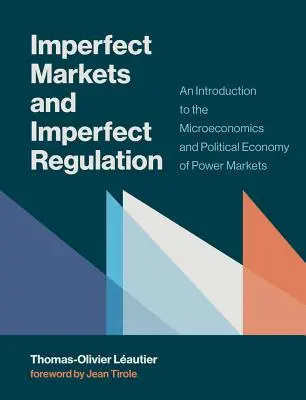 Imperfect Markets and Imperfect Regulation

An Introduction to the Microeconomics and Political Economy of Power Markets

Thomas-Olivier Léautier
foreword by Jean Tirole